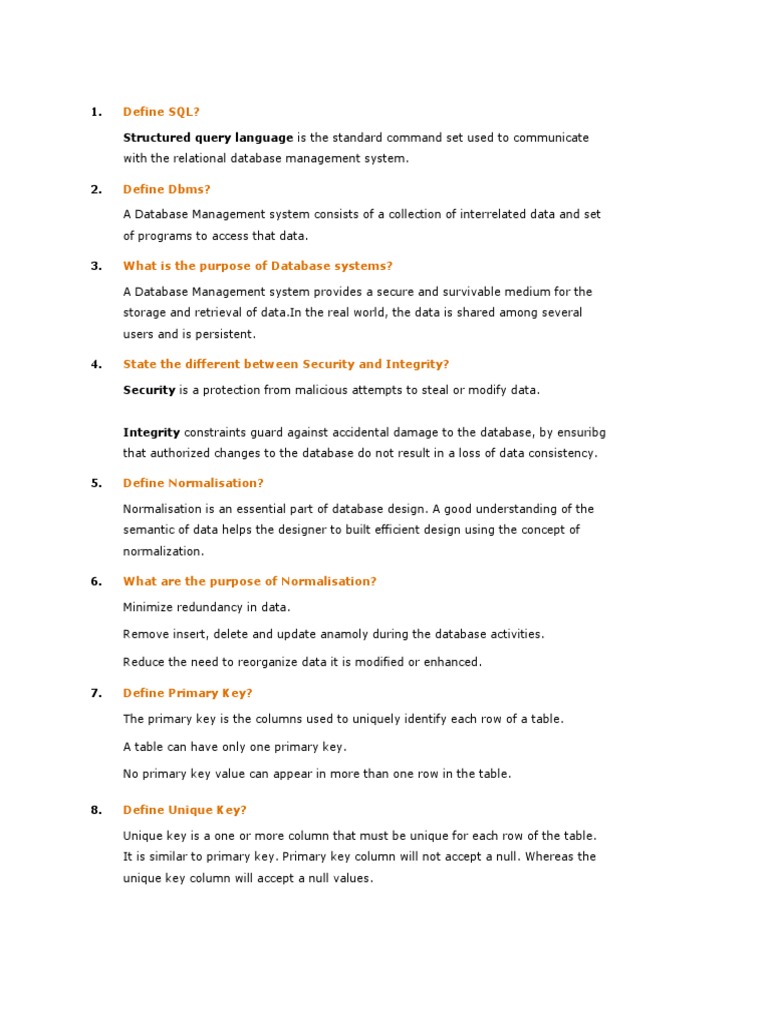 1. Define SQL?

Structured query language is the standard command set used to communicate with the relational database management system.

2. Define Dbms?

A Database Management system consists of a collection of interrelated data and set of programs to access that data.

3. What is the purpose of Database systems?

A Database Management system provides a secure and survivable medium for the storage and retrieval of data.In the real world, the data is shared among several users and is persistent.

4. State the different between Security and Integrity?

Security is a protection from malicious attempts to steal or modify data.

Integrity constraints guard against accidental damage to the database, by ensuribg that authorized changes to the database do not result in a loss of data consistency.

5. Define Normalisation?

Normalisation is an essential part of database design. A good understanding of the semantic of data helps the designer to built efficient design using the concept of normalization.

6. What are the purpose of Normalisation?

Minimize redundancy in data.

Remove insert, delete and update anamoly during the database activities.

Reduce the need to reorganize data it is modified or enhanced.

7. Define Primary Key?

The primary key is the columns used to uniquely identify each row of a table.

A table can have only one primary key.

No primary key value can appear in more than one row in the table.

8. Define Unique Key?

Unique key is a one or more column that must be unique for each row of the table. It is similar to primary key. Primary key column will not accept a null. Whereas the unique key column will accept a null values.